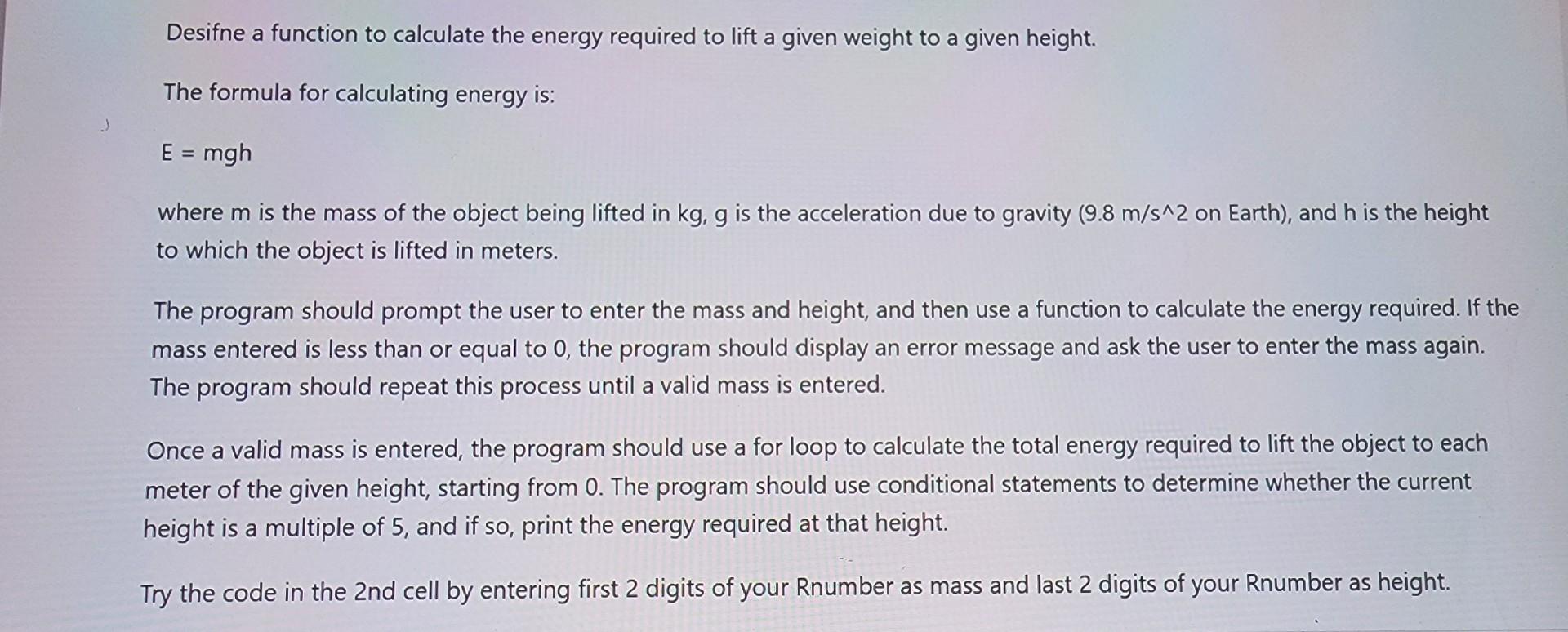 Desifne a function to calculate the energy required to lift a given weight to a given height.

The formula for calculating energy is:

E = mgh

where m is the mass of the object being lifted in kg, g is the acceleration due to gravity (9.8 m/s^2 on Earth), and h is the height to which the object is lifted in meters.

The program should prompt the user to enter the mass and height, and then use a function to calculate the energy required. If the mass entered is less than or equal to 0, the program should display an error message and ask the user to enter the mass again. The program should repeat this process until a valid mass is entered.

Once a valid mass is entered, the program should use a for loop to calculate the total energy required to lift the object to each meter of the given height, starting from 0. The program should use conditional statements to determine whether the current height is a multiple of 5, and if so, print the energy required at that height.

Try the code in the 2nd cell by entering first 2 digits of your Rnumber as mass and last 2 digits of your Rnumber as height.